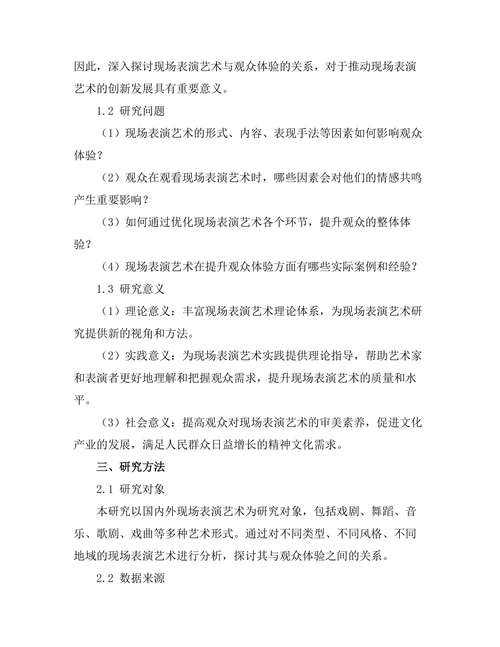 因此，深入探讨现场表演艺术与观众体验的关系，对于推动现场表演艺术的创新发展具有重要意义。

1.2 研究问题

（1）现场表演艺术的形式、内容、表现手法等因素如何影响观众体验？

（2）观众在观看现场表演艺术时，哪些因素会对他们的情感共鸣产生重要影响？

（3）如何通过优化现场表演艺术各个环节，提升观众的整体体验？

（4）现场表演艺术在提升观众体验方面有哪些实际案例和经验？

1.3 研究意义

（1）理论意义：丰富现场表演艺术理论体系，为现场表演艺术研究提供新的视角和方法。

（2）实践意义：为现场表演艺术实践提供理论指导，帮助艺术家和表演者更好地理解和把握观众需求，提升现场表演艺术的质量和水平。

（3）社会意义：提高观众对现场表演艺术的审美素养，促进文化产业的发展，满足人民群众日益增长的精神文化需求。

三、研究方法

2.1 研究对象

本研究以国内外现场表演艺术为研究对象，包括戏剧、舞蹈、音乐、歌剧、戏曲等多种艺术形式。通过对不同类型、不同风格、不同地域的现场表演艺术进行分析，探讨其与观众体验之间的关系。

2.2 数据来源